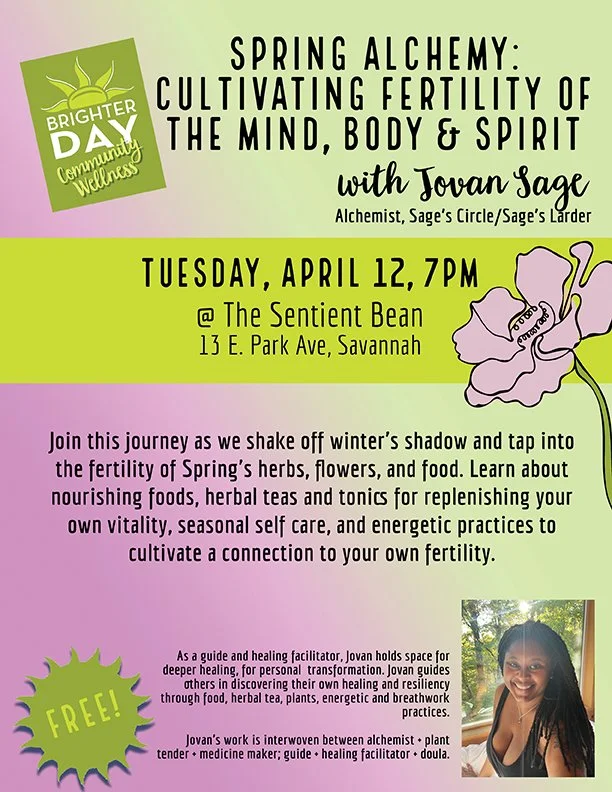 BRIGHTER DAY
Community Wellness

SPRING ALCHEMY:
CULTIVATING FERTILITY OF THE MIND, BODY & SPIRIT
with Jovan Sage
Alchemist, Sage's Circle/Sage's Larder

TUESDAY, APRIL 12, 7PM
@ The Sentient Bean
13 E. Park Ave, Savannah

Join this journey as we shake off winter's shadow and tap into the fertility of Spring's herbs, flowers, and food. Learn about nourishing foods, herbal teas and tonics for replenishing your own vitality, seasonal self care, and energetic practices to cultivate a connection to your own fertility.

FREE!

As a guide and healing facilitator, Jovan holds space for deeper healing, for personal transformation. Jovan guides others in discovering their own healing and resiliency through food, herbal tea, plants, energetic and breathwork practices.

Jovan's work is interwoven between alchemist + plant tender + medicine maker; guide + healing facilitator + doula.